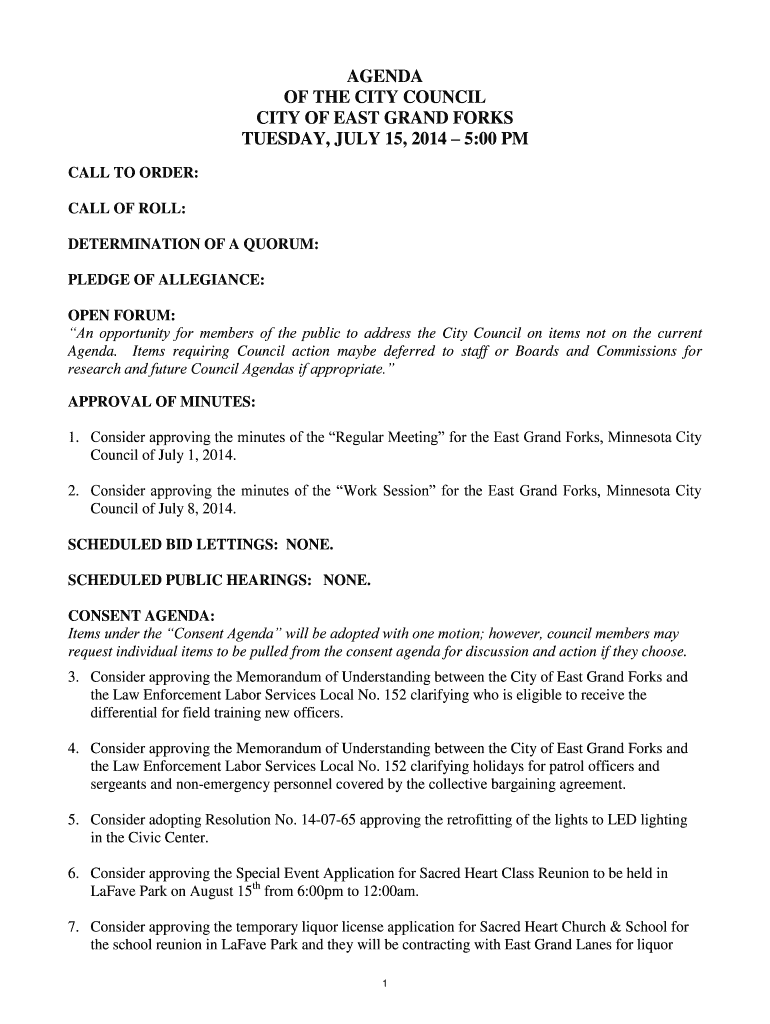 AGENDA
OF THE CITY COUNCIL
CITY OF EAST GRAND FORKS
TUESDAY, JULY 15, 2014 – 5:00 PM

CALL TO ORDER:

CALL OF ROLL:

DETERMINATION OF A QUORUM:

PLEDGE OF ALLEGIANCE:

OPEN FORUM:
"An opportunity for members of the public to address the City Council on items not on the current Agenda. Items requiring Council action maybe deferred to staff or Boards and Commissions for research and future Council Agendas if appropriate."

APPROVAL OF MINUTES:

1. Consider approving the minutes of the "Regular Meeting" for the East Grand Forks, Minnesota City Council of July 1, 2014.

2. Consider approving the minutes of the "Work Session" for the East Grand Forks, Minnesota City Council of July 8, 2014.

SCHEDULED BID LETTINGS: NONE.

SCHEDULED PUBLIC HEARINGS: NONE.

CONSENT AGENDA:
Items under the "Consent Agenda" will be adopted with one motion; however, council members may request individual items to be pulled from the consent agenda for discussion and action if they choose.

3. Consider approving the Memorandum of Understanding between the City of East Grand Forks and the Law Enforcement Labor Services Local No. 152 clarifying who is eligible to receive the differential for field training new officers.

4. Consider approving the Memorandum of Understanding between the City of East Grand Forks and the Law Enforcement Labor Services Local No. 152 clarifying holidays for patrol officers and sergeants and non-emergency personnel covered by the collective bargaining agreement.

5. Consider adopting Resolution No. 14-07-65 approving the retrofitting of the lights to LED lighting in the Civic Center.

6. Consider approving the Special Event Application for Sacred Heart Class Reunion to be held in LaFave Park on August 15$^{th}$ from 6:00pm to 12:00am.

7. Consider approving the temporary liquor license application for Sacred Heart Church & School for the school reunion in LaFave Park and they will be contracting with East Grand Lanes for liquor

1